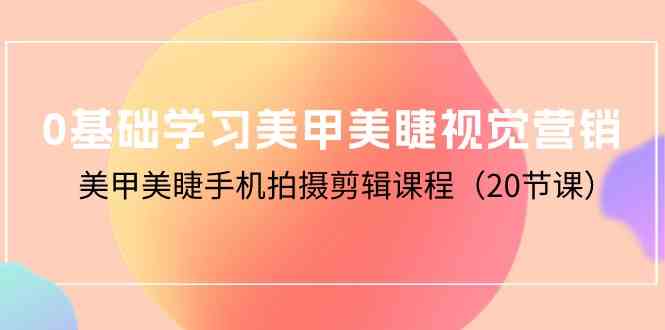 0基础学习美甲美睫视觉营销

美甲美睫手机拍摄剪辑课程（20节课）